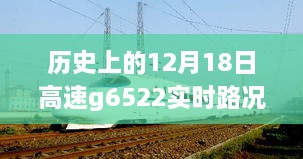 历史上的12月18日
高速g6522实时路况